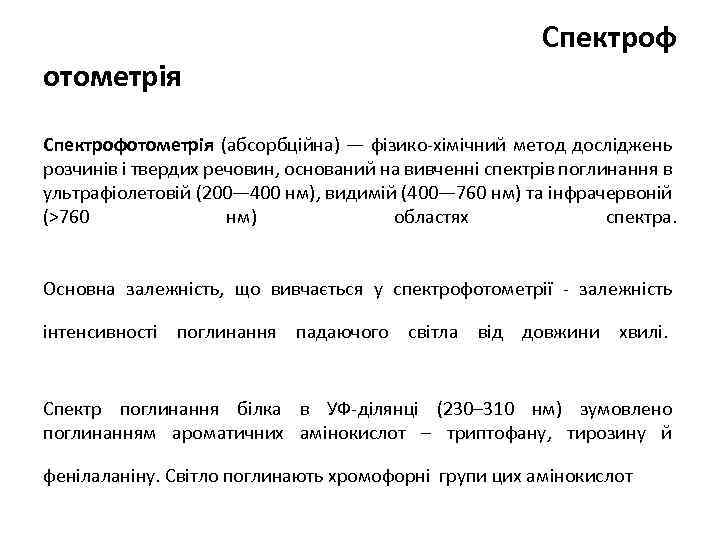 Спектроф отометрія

Спектрофотометрія (абсорбційна) — фізико-хімічний метод досліджень розчинів і твердих речовин, оснований на вивченні спектрів поглинання в ультрафіолетовій (200—400 нм), видимій (400—760 нм) та інфрачервоній (>760 нм) областях спектра.

Основна залежність, що вивчається у спектрофотометрії - залежність інтенсивності поглинання падаючого світла від довжини хвилі.

Спектр поглинання білка в УФ-ділянці (230–310 нм) зумовлено поглинанням ароматичних амінокислот – триптофану, тирозину й фенілаланіну. Світло поглинають хромофорні групи цих амінокислот